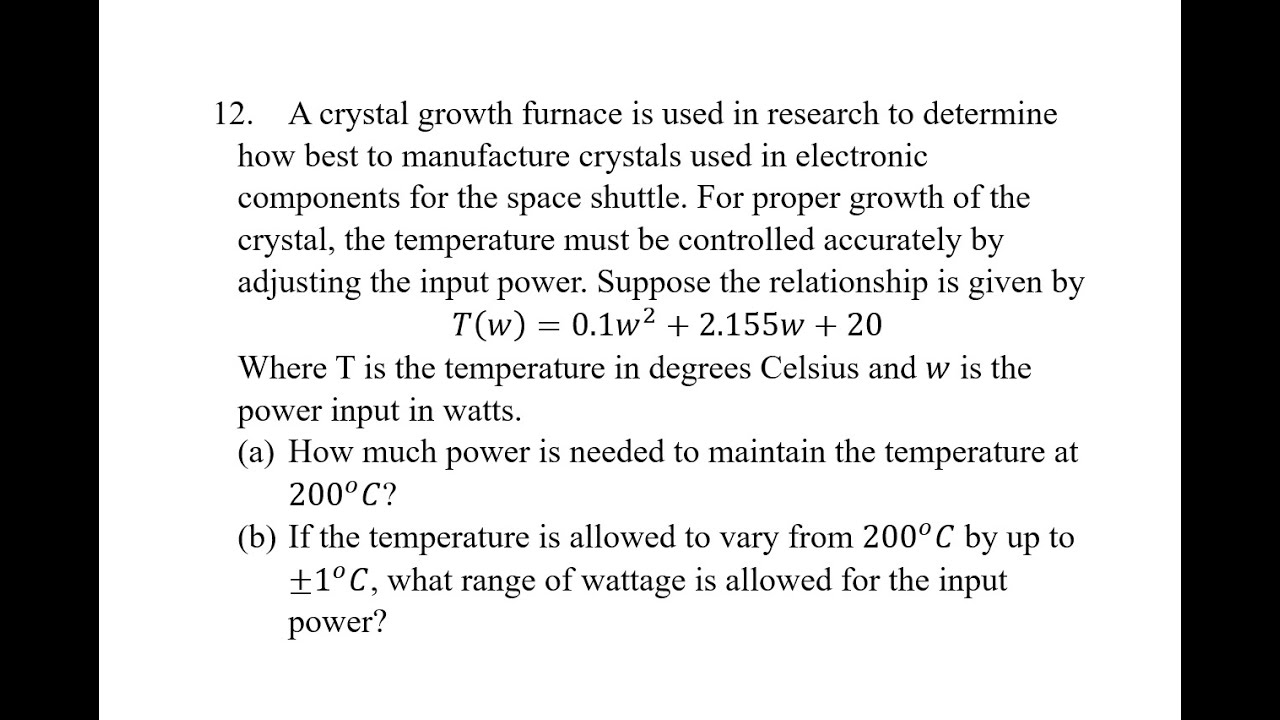 12. A crystal growth furnace is used in research to determine how best to manufacture crystals used in electronic components for the space shuttle. For proper growth of the crystal, the temperature must be controlled accurately by adjusting the input power. Suppose the relationship is given by

$T(w) = 0.1w^2 + 2.155w + 20$

Where T is the temperature in degrees Celsius and $w$ is the power input in watts.

(a) How much power is needed to maintain the temperature at $200^o C$?

(b) If the temperature is allowed to vary from $200^o C$ by up to $\pm 1^o C$, what range of wattage is allowed for the input power?